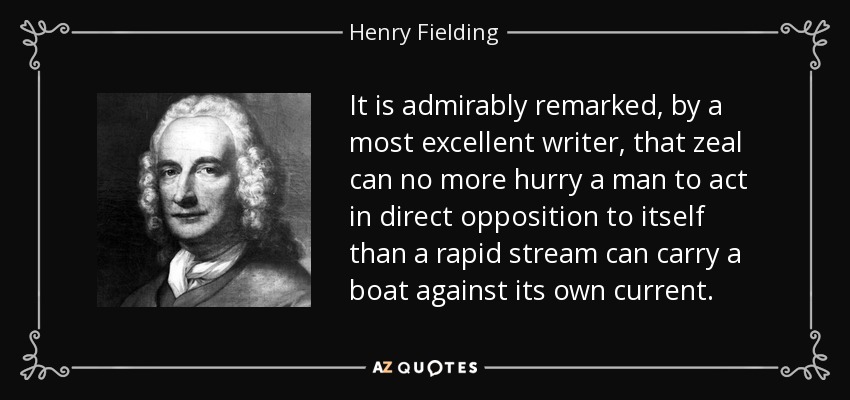 Henry Fielding

It is admirably remarked, by a most excellent writer, that zeal can no more hurry a man to act in direct opposition to itself than a rapid stream can carry a boat against its own current.

AZ QUOTES